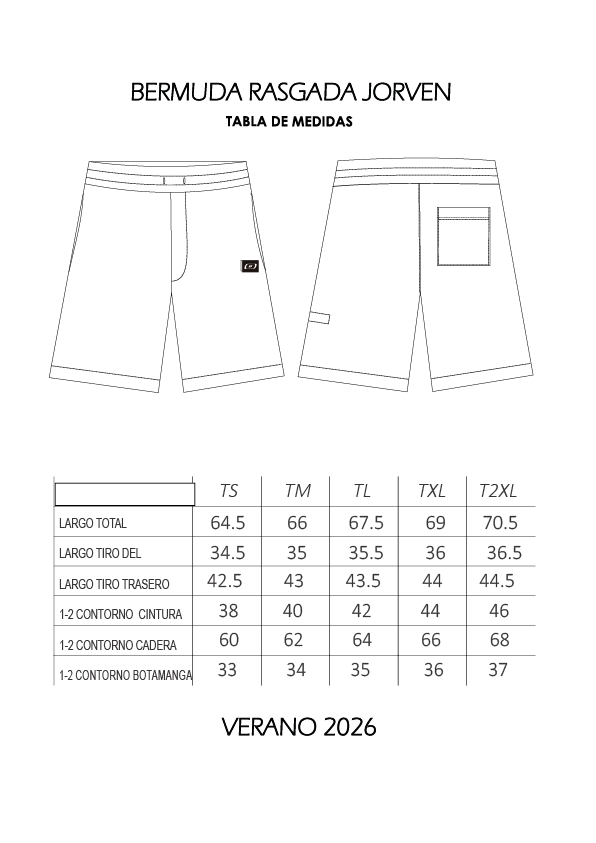 BERMUDA RASGADA JORVEN

TABLA DE MEDIDAS

|  | TS | TM | TL | TXL | T2XL |
|---|---|---|---|---|---|
| LARGO TOTAL | 64.5 | 66 | 67.5 | 69 | 70.5 |
| LARGO TIRO DEL | 34.5 | 35 | 35.5 | 36 | 36.5 |
| LARGO TIRO TRASERO | 42.5 | 43 | 43.5 | 44 | 44.5 |
| 1-2 CONTORNO CINTURA | 38 | 40 | 42 | 44 | 46 |
| 1-2 CONTORNO CADERA | 60 | 62 | 64 | 66 | 68 |
| 1-2 CONTORNO BOTAMANGA | 33 | 34 | 35 | 36 | 37 |

VERANO 2026